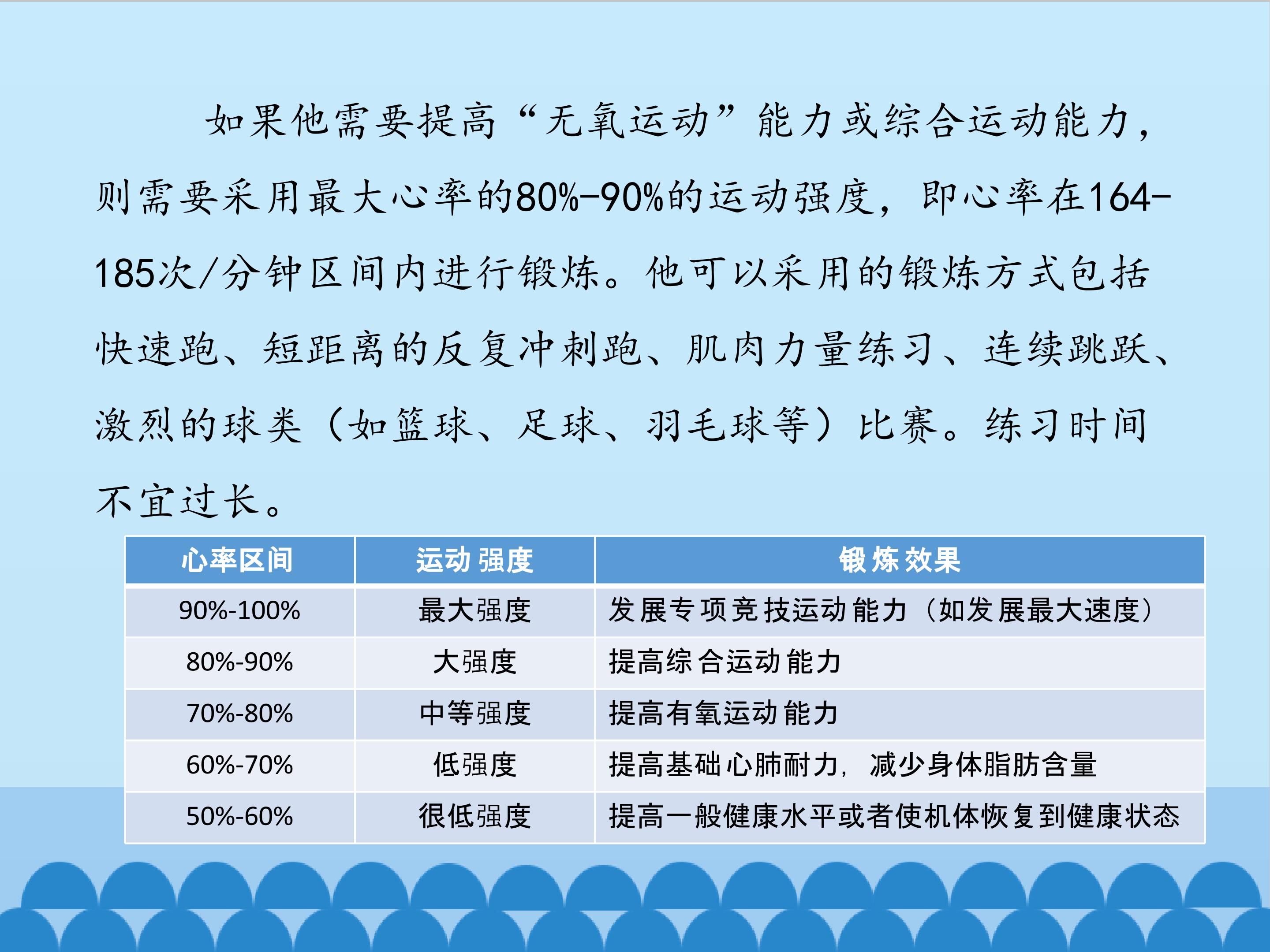 如果他需要提高“无氧运动”能力或综合运动能力，则需要采用最大心率的80%-90%的运动强度，即心率在164-185次/分钟区间内进行锻炼。他可以采用的锻炼方式包括快速跑、短距离的反复冲刺跑、肌肉力量练习、连续跳跃、激烈的球类（如篮球、足球、羽毛球等）比赛。练习时间不宜过长。

| 心率区间 | 运动强度 | 锻炼效果 |
|---|---|---|
| 90%-100% | 最大强度 | 发展专项竞技运动能力（如发展最大速度） |
| 80%-90% | 大强度 | 提高综合运动能力 |
| 70%-80% | 中等强度 | 提高有氧运动能力 |
| 60%-70% | 低强度 | 提高基础心肺耐力，减少身体脂肪含量 |
| 50%-60% | 很低强度 | 提高一般健康水平或者使机体恢复到健康状态 |